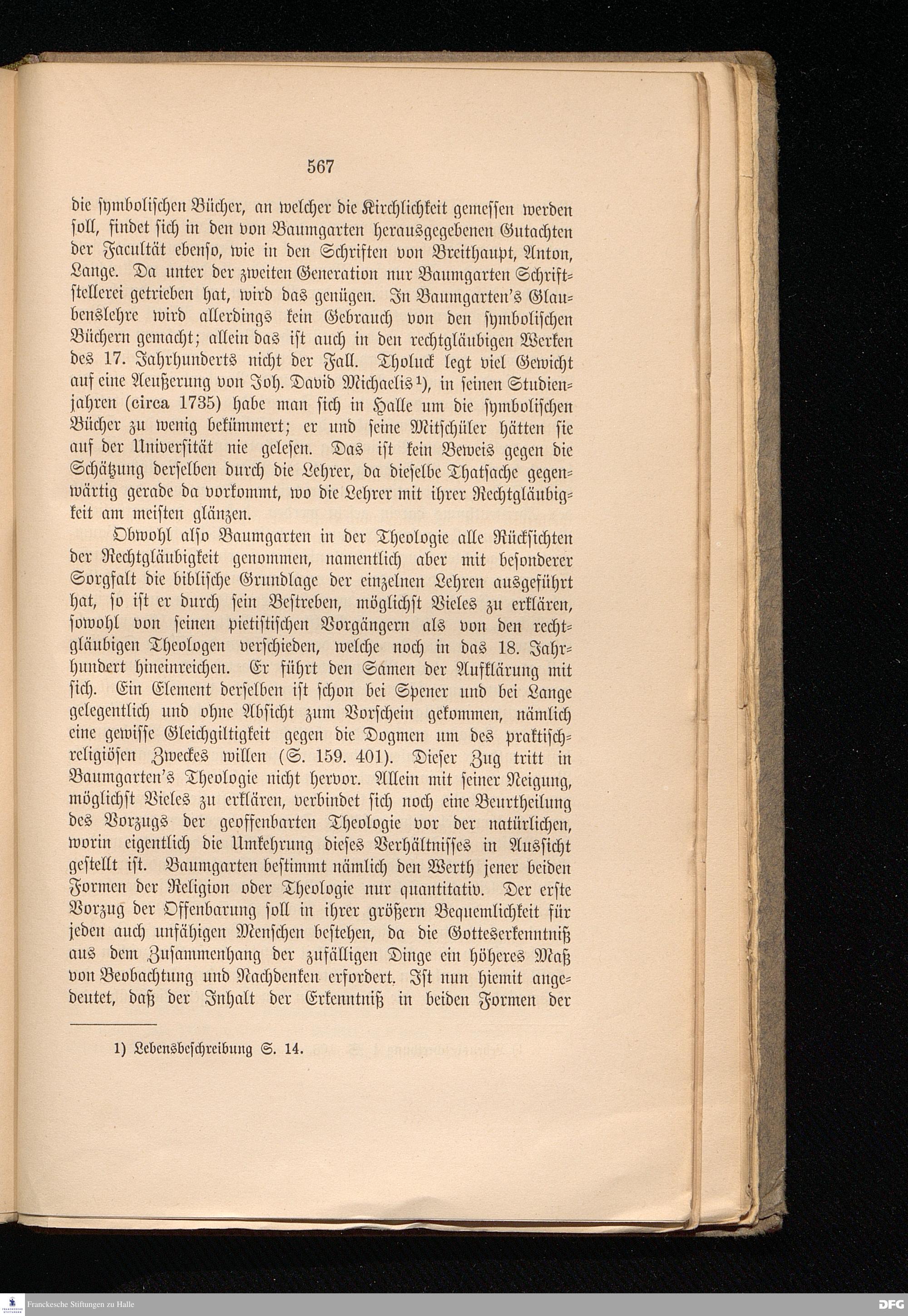 567

die symbolischen Bücher, an welcher die Kirchlichkeit gemessen werden soll, findet sich in den von Baumgarten herausgegebenen Gutachten der Facultät ebenso, wie in den Schriften von Breithaupt, Anton, Lange. Da unter der zweiten Generation nur Baumgarten Schriftstellerei getrieben hat, wird das genügen. In Baumgarten's Glaubenslehre wird allerdings kein Gebrauch von den symbolischen Büchern gemacht; allein das ist auch in den rechtgläubigen Werken des 17. Jahrhunderts nicht der Fall. Tholuck legt viel Gewicht auf eine Aeußerung von Joh. David Michaelis¹), in seinen Studienjahren (circa 1735) habe man sich in Halle um die symbolischen Bücher zu wenig bekümmert; er und seine Mitschüler hätten sie auf der Universität nie gelesen. Das ist kein Beweis gegen die Schätzung derselben durch die Lehrer, da dieselbe Thatsache gegenwärtig gerade da vorkommt, wo die Lehrer mit ihrer Rechtgläubigkeit am meisten glänzen.

Obwohl also Baumgarten in der Theologie alle Rücksichten der Rechtgläubigkeit genommen, namentlich aber mit besonderer Sorgfalt die biblische Grundlage der einzelnen Lehren ausgeführt hat, so ist er durch sein Bestreben, möglichst Vieles zu erklären, sowohl von seinen pietistischen Vorgängern als von den rechtgläubigen Theologen verschieden, welche noch in das 18. Jahrhundert hineinreichen. Er führt den Samen der Aufklärung mit sich. Ein Element derselben ist schon bei Spener und bei Lange gelegentlich und ohne Absicht zum Vorschein gekommen, nämlich eine gewisse Gleichgiltigkeit gegen die Dogmen um des praktisch-religiösen Zweckes willen (S. 159. 401). Dieser Zug tritt in Baumgarten's Theologie nicht hervor. Allein mit seiner Neigung, möglichst Vieles zu erklären, verbindet sich noch eine Beurtheilung des Vorzugs der geoffenbarten Theologie vor der natürlichen, worin eigentlich die Umkehrung dieses Verhältnisses in Aussicht gestellt ist. Baumgarten bestimmt nämlich den Werth jener beiden Formen der Religion oder Theologie nur quantitativ. Der erste Vorzug der Offenbarung soll in ihrer größern Bequemlichkeit für jeden auch unfähigen Menschen bestehen, da die Gotteserkenntniß aus dem Zusammenhang der zufälligen Dinge ein höheres Maß von Beobachtung und Nachdenken erfordert. Ist nun hiemit angedeutet, daß der Inhalt der Erkenntniß in beiden Formen der

1) Lebensbeschreibung S. 14.

Franckesche Stiftungen zu Halle
DFG